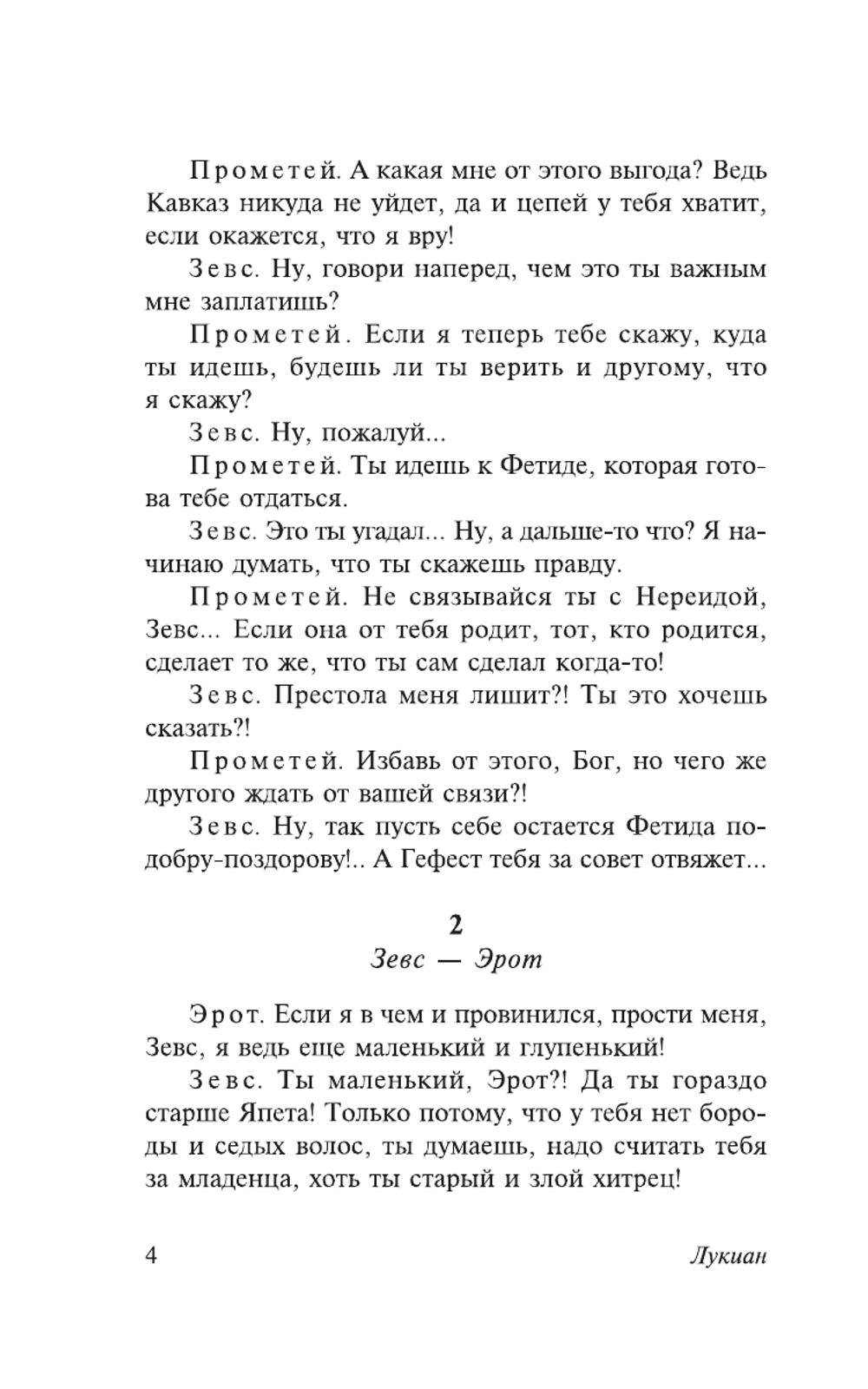 Прометей. А какая мне от этого выгода? Ведь Кавказ никуда не уйдет, да и цепей у тебя хватит, если окажется, что я вру!

Зевс. Ну, говори наперед, чем это ты важным мне заплатишь?

Прометей. Если я теперь тебе скажу, куда ты идешь, будешь ли ты верить и другому, что я скажу?

Зевс. Ну, пожалуй...

Прометей. Ты идешь к Фетиде, которая готова тебе отдаться.

Зевс. Это ты угадал... Ну, а дальше-то что? Я начинаю думать, что ты скажешь правду.

Прометей. Не связывайся ты с Нереидой, Зевс... Если она от тебя родит, тот, кто родится, сделает то же, что ты сам сделал когда-то!

Зевс. Престола меня лишит?! Ты это хочешь сказать?!

Прометей. Избавь от этого, Бог, но чего же другого ждать от вашей связи?!

Зевс. Ну, так пусть себе остается Фетида подобру-поздорову!.. А Гефест тебя за совет отвяжет...

2
Зевс — Эрот

Эрот. Если я в чем и провинился, прости меня, Зевс, я ведь еще маленький и глупенький!

Зевс. Ты маленький, Эрот?! Да ты гораздо старше Япета! Только потому, что у тебя нет бороды и седых волос, ты думаешь, надо считать тебя за младенца, хоть ты старый и злой хитрец!

4 Лукиан